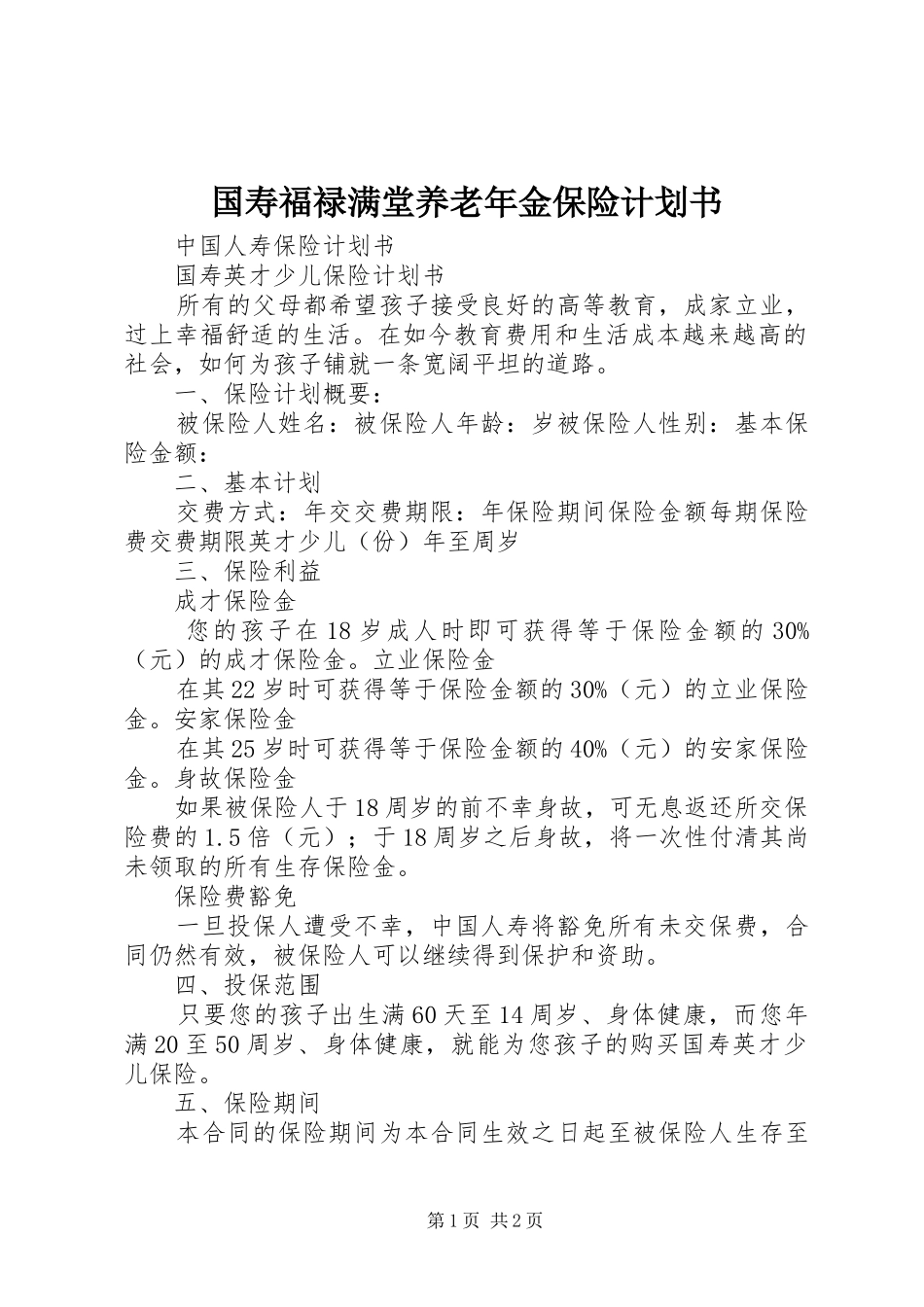 国寿福禄满堂养老年金保险计划书

中国人寿保险计划书

国寿英才少儿保险计划书

所有的父母都希望孩子接受良好的高等教育，成家立业，过上幸福舒适的生活。在如今教育费用和生活成本越来越高的社会，如何为孩子铺就一条宽阔平坦的道路。

一、保险计划概要：

被保险人姓名：被保险人年龄：岁被保险人性别：基本保险金额：

二、基本计划

交费方式：年交交费期限：年保险期间保险金额每期保险费交费期限英才少儿（份）年至周岁

三、保险利益

成才保险金

您的孩子在18岁成人时即可获得等于保险金额的30%（元）的成才保险金。立业保险金

在其22岁时可获得等于保险金额的30%（元）的立业保险金。安家保险金

在其25岁时可获得等于保险金额的40%（元）的安家保险金。身故保险金

如果被保险人于18周岁的前不幸身故，可无息返还所交保险费的1.5倍（元）；于18周岁之后身故，将一次性付清其尚未领取的所有生存保险金。

保险费豁免

一旦投保人遭受不幸，中国人寿将豁免所有未交保费，合同仍然有效，被保险人可以继续得到保护和资助。

四、投保范围

只要您的孩子出生满60天至14周岁、身体健康，而您年满20至50周岁、身体健康，就能为您孩子的购买国寿英才少儿保险。

五、保险期间

本合同的保险期间为本合同生效之日起至被保险人生存至

第1页 共2页